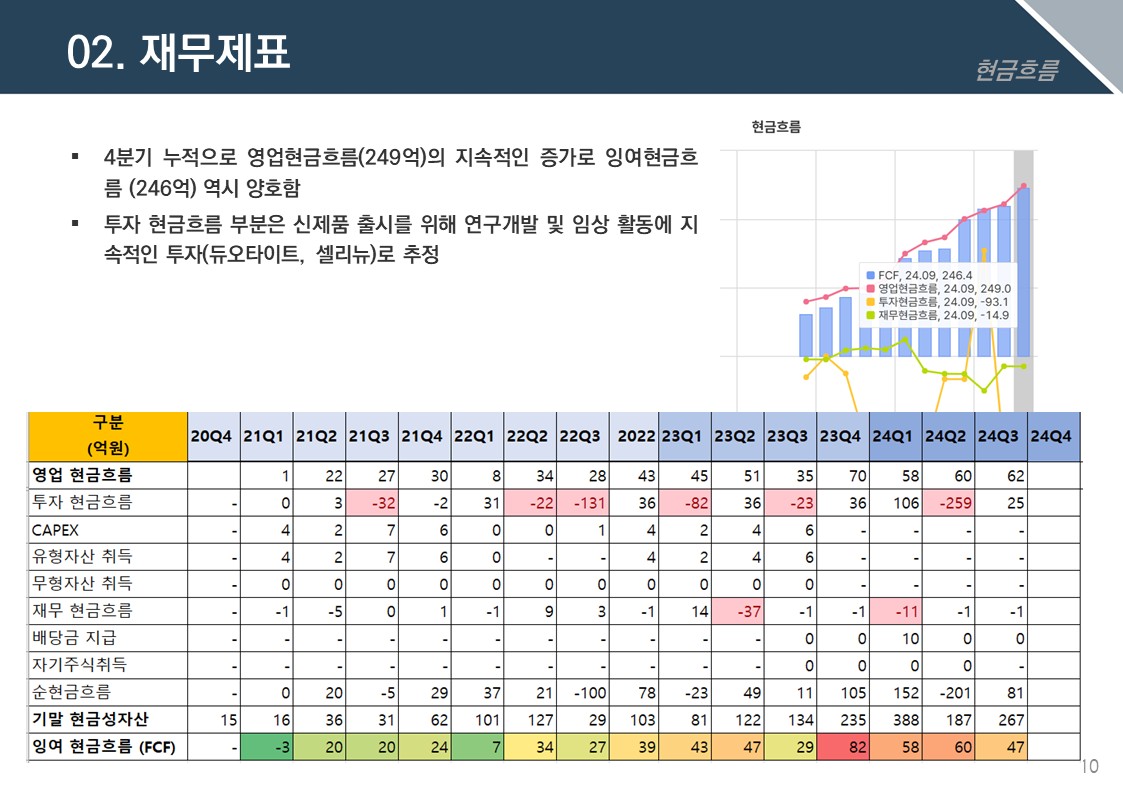 02. 재무제표

현금흐름

▪ 4분기 누적으로 영업현금흐름(249억)의 지속적인 증가로 잉여현금흐름 (246억) 역시 양호함

▪ 투자 현금흐름 부분은 신제품 출시를 위해 연구개발 및 임상 활동에 지속적인 투자(듀오타이트, 셀리뉴)로 추정

현금흐름

FCF, 24.09, 246.4
영업현금흐름, 24.09, 249.0
투자현금흐름, 24.09, -93.1
재무현금흐름, 24.09, -14.9

| 구분 (억원) | 20Q4 | 21Q1 | 21Q2 | 21Q3 | 21Q4 | 22Q1 | 22Q2 | 22Q3 | 2022 | 23Q1 | 23Q2 | 23Q3 | 23Q4 | 24Q1 | 24Q2 | 24Q3 | 24Q4 |
|---|---|---|---|---|---|---|---|---|---|---|---|---|---|---|---|---|---|
| 영업 현금흐름 | | 1 | 22 | 27 | 30 | 8 | 34 | 28 | 43 | 45 | 51 | 35 | 70 | 58 | 60 | 62 | |
| 투자 현금흐름 | - | 0 | 3 | -32 | -2 | 31 | -22 | -131 | 36 | -82 | 36 | -23 | 36 | 106 | -259 | 25 | |
| CAPEX | - | 4 | 2 | 7 | 6 | 0 | 0 | 1 | 4 | 2 | 4 | 6 | - | - | - | - | |
| 유형자산 취득 | - | 4 | 2 | 7 | 6 | 0 | - | - | 4 | 2 | 4 | 6 | - | - | - | - | |
| 무형자산 취득 | - | 0 | 0 | 0 | 0 | 0 | 0 | 0 | 0 | 0 | 0 | 0 | - | - | - | - | |
| 재무 현금흐름 | - | -1 | -5 | 0 | 1 | -1 | 9 | 3 | -1 | 14 | -37 | -1 | -1 | -11 | -1 | -1 | |
| 배당금 지급 | - | - | - | - | - | - | - | - | - | - | - | 0 | 0 | 10 | 0 | 0 | |
| 자기주식취득 | - | - | - | - | - | - | - | - | - | - | - | 0 | 0 | 0 | 0 | - | |
| 순현금흐름 | - | 0 | 20 | -5 | 29 | 37 | 21 | -100 | 78 | -23 | 49 | 11 | 105 | 152 | -201 | 81 | |
| 기말 현금성자산 | 15 | 16 | 36 | 31 | 62 | 101 | 127 | 29 | 103 | 81 | 122 | 134 | 235 | 388 | 187 | 267 | |
| 잉여 현금흐름 (FCF) | - | -3 | 20 | 20 | 24 | 7 | 34 | 27 | 39 | 43 | 47 | 29 | 82 | 58 | 60 | 47 | |

10